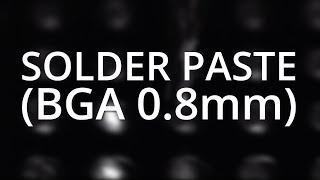 SOLDER PASTE
(BGA 0.8mm)